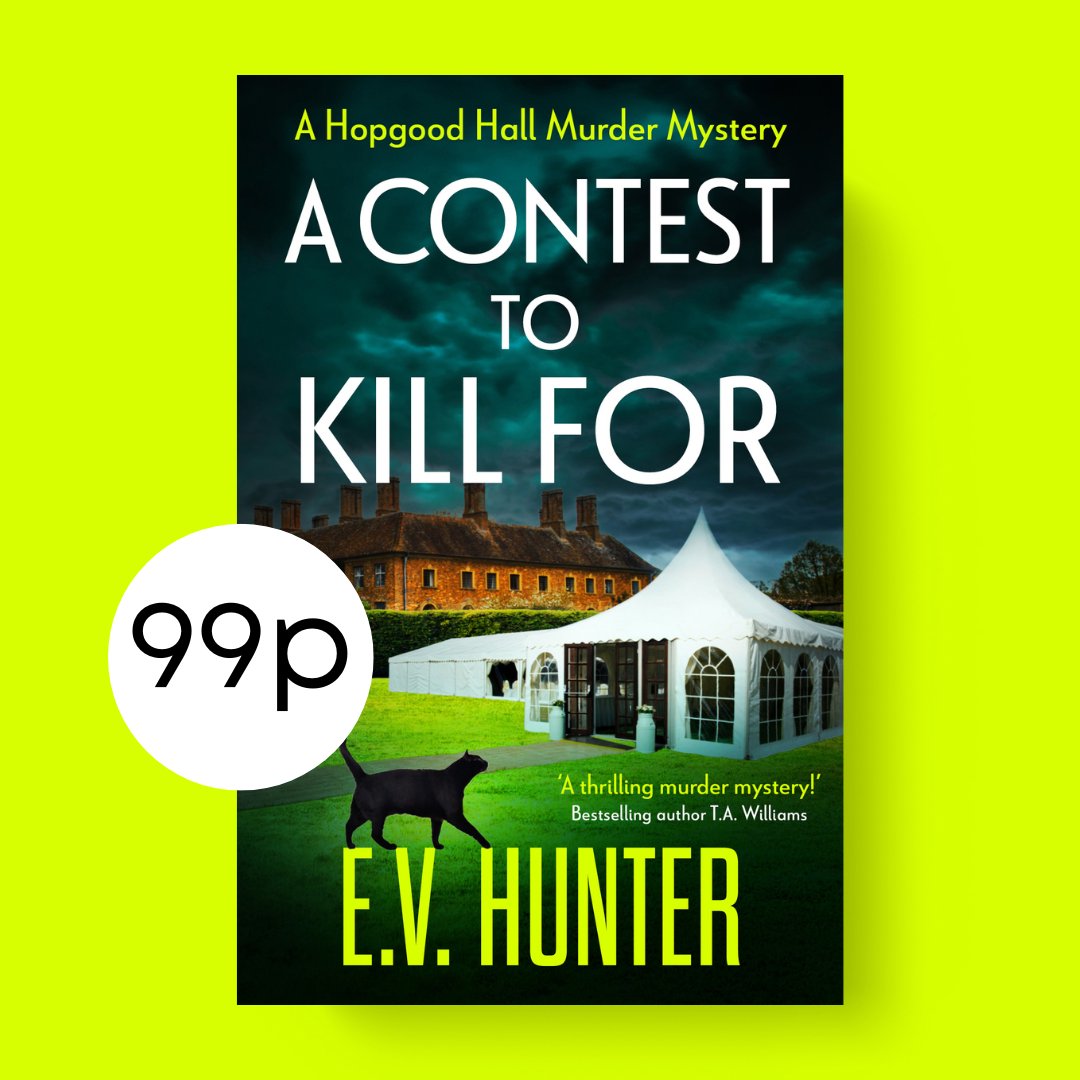 A Hopgood Hall Murder Mystery

A CONTEST TO KILL FOR

99p

'A thrilling murder mystery!'
Bestselling author T.A. Williams

E.V. HUNTER